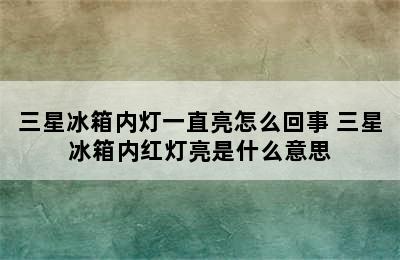 三星冰箱内灯一直亮怎么回事 三星冰箱内红灯亮是什么意思